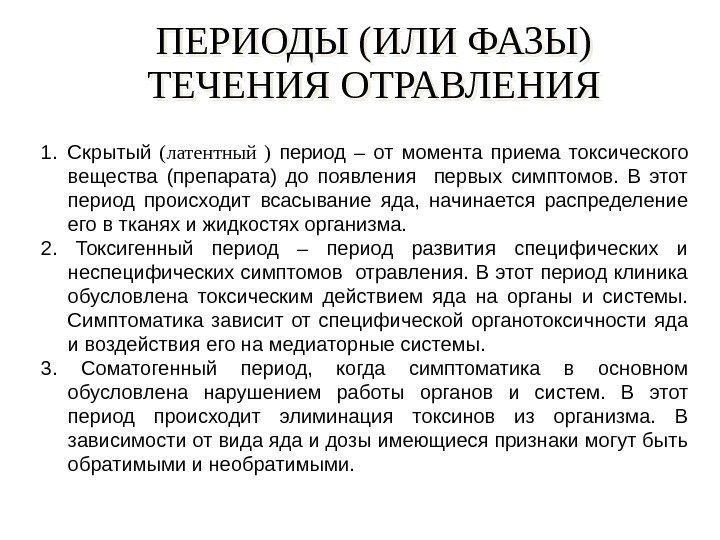 ПЕРИОДЫ (ИЛИ ФАЗЫ) ТЕЧЕНИЯ ОТРАВЛЕНИЯ

1. Скрытый (латентный ) период – от момента приема токсического вещества (препарата) до появления первых симптомов. В этот период происходит всасывание яда, начинается распределение его в тканях и жидкостях организма.
2. Токсигенный период – период развития специфических и неспецифических симптомов отравления. В этот период клиника обусловлена токсическим действием яда на органы и системы. Симптоматика зависит от специфической органотоксичности яда и воздействия его на медиаторные системы.
3. Соматогенный период, когда симптоматика в основном обусловлена нарушением работы органов и систем. В этот период происходит элиминация токсинов из организма. В зависимости от вида яда и дозы имеющиеся признаки могут быть обратимыми и необратимыми.